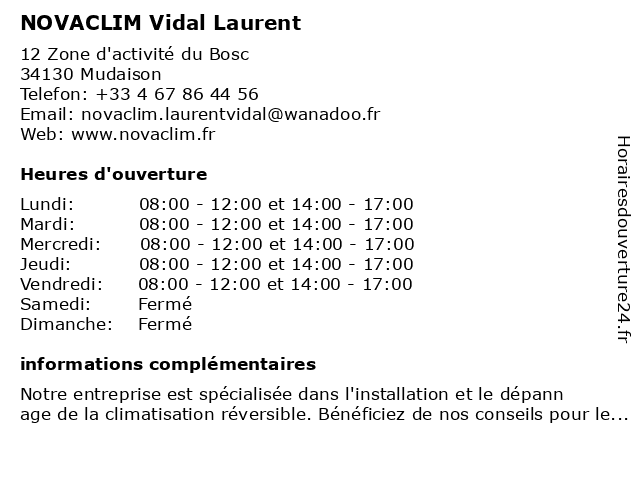 NOVACLIM Vidal Laurent

12 Zone d'activité du Bosc
34130 Mudaison
Telefon: +33 4 67 86 44 56
Email: novaclim.laurentvidal@wanadoo.fr
Web: www.novaclim.fr

Heures d'ouverture

| | |
|---|---|
| Lundi: | 08:00 - 12:00 et 14:00 - 17:00 |
| Mardi: | 08:00 - 12:00 et 14:00 - 17:00 |
| Mercredi: | 08:00 - 12:00 et 14:00 - 17:00 |
| Jeudi: | 08:00 - 12:00 et 14:00 - 17:00 |
| Vendredi: | 08:00 - 12:00 et 14:00 - 17:00 |
| Samedi: | Fermé |
| Dimanche: | Fermé |

informations complémentaires

Notre entreprise est spécialisée dans l'installation et le dépann age de la climatisation réversible. Bénéficiez de nos conseils pour le...

Horairesdouverture24.fr